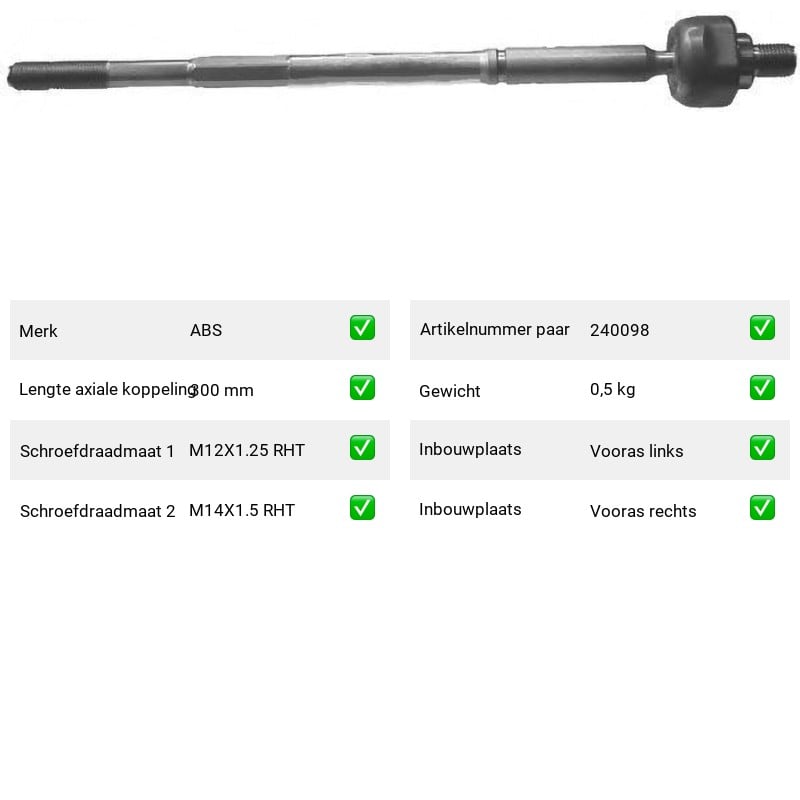 Merk ABS ☑
Lengte axiale koppeling 300 mm ☑
Schroefdraadmaat 1 M12X1.25 RHT ☑
Schroefdraadmaat 2 M14X1.5 RHT ☑

Artikelnummer paar 240098 ☑
Gewicht 0,5 kg ☑
Inbouwplaats Vooras links ☑
Inbouwplaats Vooras rechts ☑